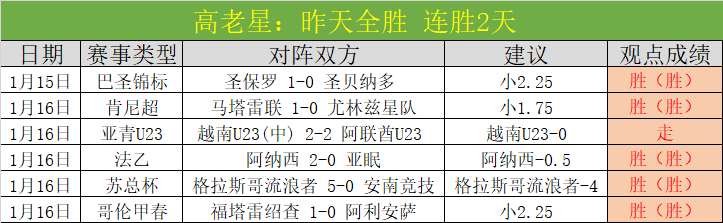 高老星：昨天全胜 连胜2天

| 日期 | 赛事类型 | 对阵双方 | 建议 | 观点成绩 |
|---|---|---|---|---|
| 1月15日 | 巴圣锦标 | 圣保罗 1-0 圣贝纳多 | 小2.25 | 胜（胜） |
| 1月16日 | 肯尼超 | 马塔雷联 1-0 尤林兹星队 | 小1.75 | 胜（胜） |
| 1月16日 | 亚青U23 | 越南U23(中) 2-2 阿联酋U23 | 越南U23-0 | 走 |
| 1月16日 | 法乙 | 阿纳西 2-0 亚眠 | 阿纳西-0.5 | 胜（胜） |
| 1月16日 | 苏总杯 | 格拉斯哥流浪者 5-0 安南竞技 | 格拉斯哥流浪者-4 | 胜（胜） |
| 1月16日 | 哥伦甲春 | 福塔雷绍查 1-0 阿利安萨 | 小2.25 | 胜（胜） |